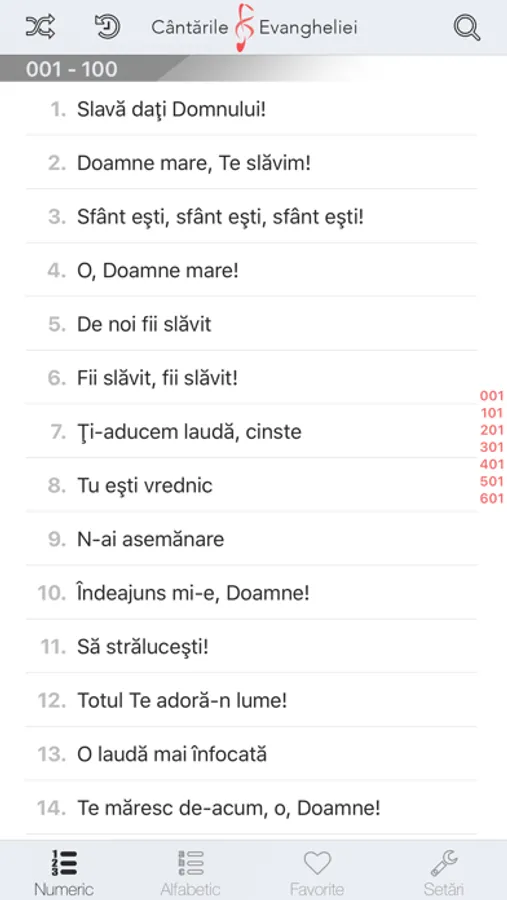 Cântările Evangheliei

001 - 100

1. Slavă daţi Domnului!

2. Doamne mare, Te slăvim!

3. Sfânt eşti, sfânt eşti, sfânt eşti!

4. O, Doamne mare!

5. De noi fii slăvit

6. Fii slăvit, fii slăvit!

7. Ţi-aducem laudă, cinste

8. Tu eşti vrednic

9. N-ai asemănare

10. Îndeajuns mi-e, Doamne!

11. Să străluceşti!

12. Totul Te adoră-n lume!

13. O laudă mai înfocată

14. Te măresc de-acum, o, Doamne!

001
101
201
301
401
501
601

Numeric
Alfabetic
Favorite
Setări